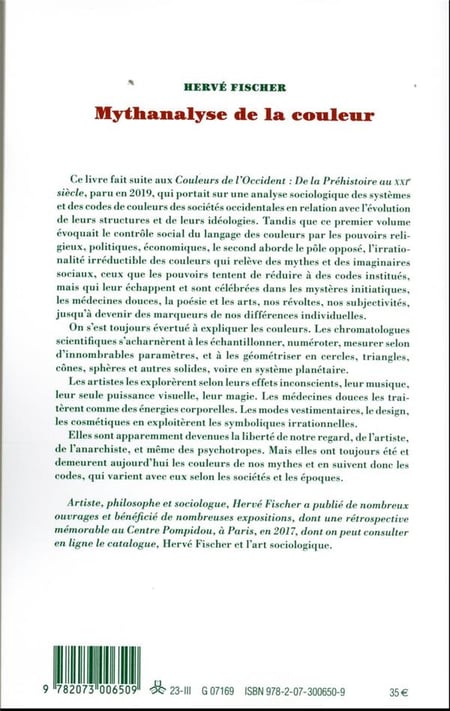 HERVÉ FISCHER

Mythanalyse de la couleur

Ce livre fait suite aux Couleurs de l'Occident : De la Préhistoire au XXIe siècle, paru en 2019, qui portait sur une analyse sociologique des systèmes et des codes de couleurs des sociétés occidentales en relation avec l'évolution de leurs structures et de leurs idéologies. Tandis que ce premier volume évoquait le contrôle social du langage des couleurs par les pouvoirs religieux, politiques, économiques, le second aborde le pôle opposé, l'irrationalité irréductible des couleurs qui relève des mythes et des imaginaires sociaux, ceux que les pouvoirs tentent de réduire à des codes institués, mais qui leur échappent et sont célébrées dans les mystères initiatiques, les médecines douces, la poésie et les arts, nos révoltes, nos subjectivités, jusqu'à devenir des marqueurs de nos différences individuelles.

On s'est toujours évertué à expliquer les couleurs. Les chromatologues scientifiques s'acharnèrent à les échantillonner, numéroter, mesurer selon d'innombrables paramètres, et à les géométriser en cercles, triangles, cônes, sphères et autres solides, voire en système planétaire.

Les artistes les explorèrent selon leurs effets inconscients, leur musique, leur seule puissance visuelle, leur magie. Les médecines douces les traitèrent comme des énergies corporelles. Les modes vestimentaires, le design, les cosmétiques en exploitèrent les symboliques irrationnelles.

Elles sont apparemment devenues la liberté de notre regard, de l'artiste, de l'anarchiste, et même des psychotropes. Mais elles ont toujours été et demeurent aujourd'hui les couleurs de nos mythes et en suivent donc les codes, qui varient avec eux selon les sociétés et les époques.

Artiste, philosophe et sociologue, Hervé Fischer a publié de nombreux ouvrages et bénéficié de nombreuses expositions, dont une rétrospective mémorable au Centre Pompidou, à Paris, en 2017, dont on peut consulter en ligne le catalogue, Hervé Fischer et l'art sociologique.

9 782073 006509 23-III G 07169 ISBN 978-2-07-300650-9 35 €